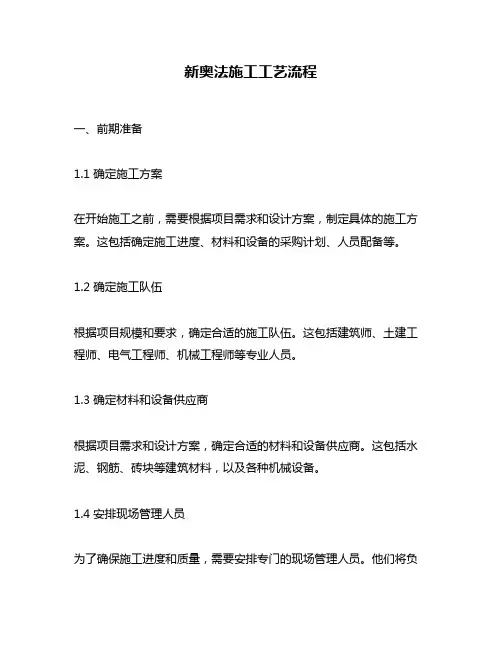 新奥法施工工艺流程

一、前期准备

1.1 确定施工方案

在开始施工之前，需要根据项目需求和设计方案，制定具体的施工方案。这包括确定施工进度、材料和设备的采购计划、人员配备等。

1.2 确定施工队伍

根据项目规模和要求，确定合适的施工队伍。这包括建筑师、土建工程师、电气工程师、机械工程师等专业人员。

1.3 确定材料和设备供应商

根据项目需求和设计方案，确定合适的材料和设备供应商。这包括水泥、钢筋、砖块等建筑材料，以及各种机械设备。

1.4 安排现场管理人员

为了确保施工进度和质量，需要安排专门的现场管理人员。他们将负